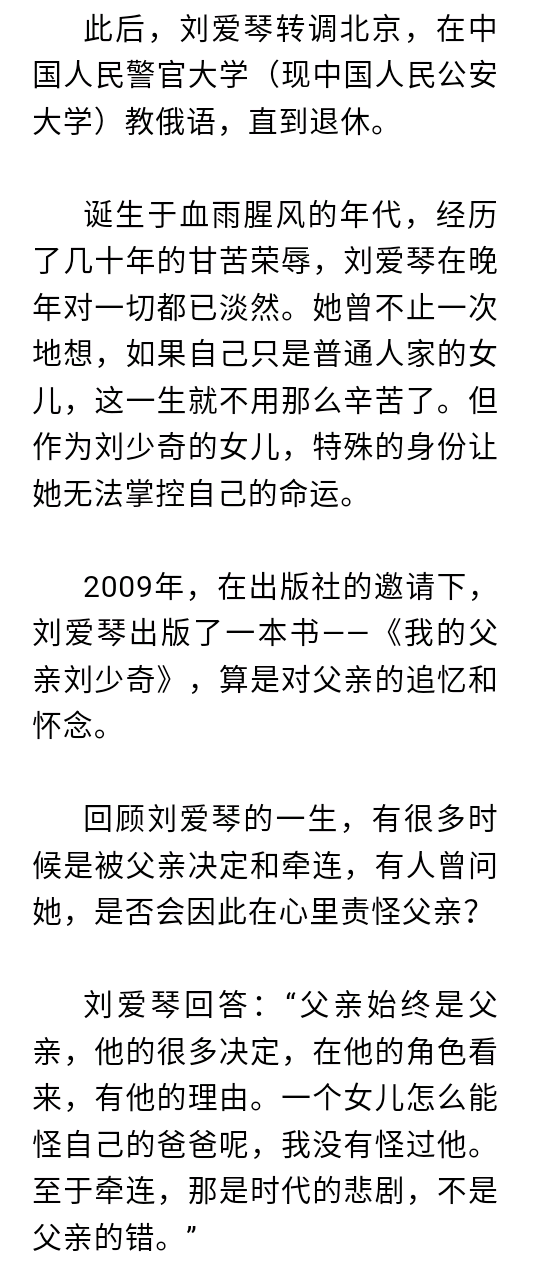 此后，刘爱琴转调北京，在中国人民警官大学（现中国人民公安大学）教俄语，直到退休。

诞生于血雨腥风的年代，经历了几十年的甘苦荣辱，刘爱琴在晚年对一切都已淡然。她曾不止一次地想，如果自己只是普通人家的女儿，这一生就不用那么辛苦了。但作为刘少奇的女儿，特殊的身份让她无法掌控自己的命运。

2009年，在出版社的邀请下，刘爱琴出版了一本书——《我的父亲刘少奇》，算是对父亲的追忆和怀念。

回顾刘爱琴的一生，有很多时候是被父亲决定和牵连，有人曾问她，是否会因此在心里责怪父亲？

刘爱琴回答：“父亲始终是父亲，他的很多决定，在他的角色看来，有他的理由。一个女儿怎么能怪自己的爸爸呢，我没有怪过他。至于牵连，那是时代的悲剧，不是父亲的错。”